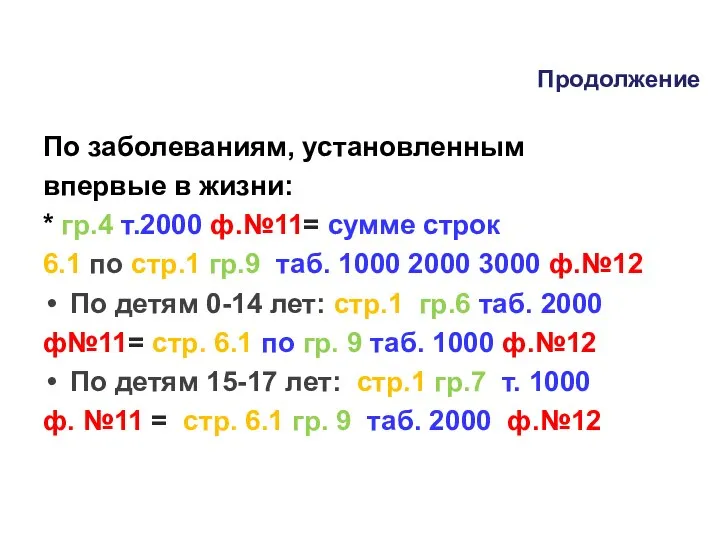 Продолжение

По заболеваниям, установленным впервые в жизни:
* гр.4 т.2000 ф.№11= сумме строк 6.1 по стр.1 гр.9 таб. 1000 2000 3000 ф.№12

• По детям 0-14 лет: стр.1 гр.6 таб. 2000 ф№11= стр. 6.1 по гр. 9 таб. 1000 ф.№12

• По детям 15-17 лет: стр.1 гр.7 т. 1000 ф. №11 = стр. 6.1 гр. 9 таб. 2000 ф.№12